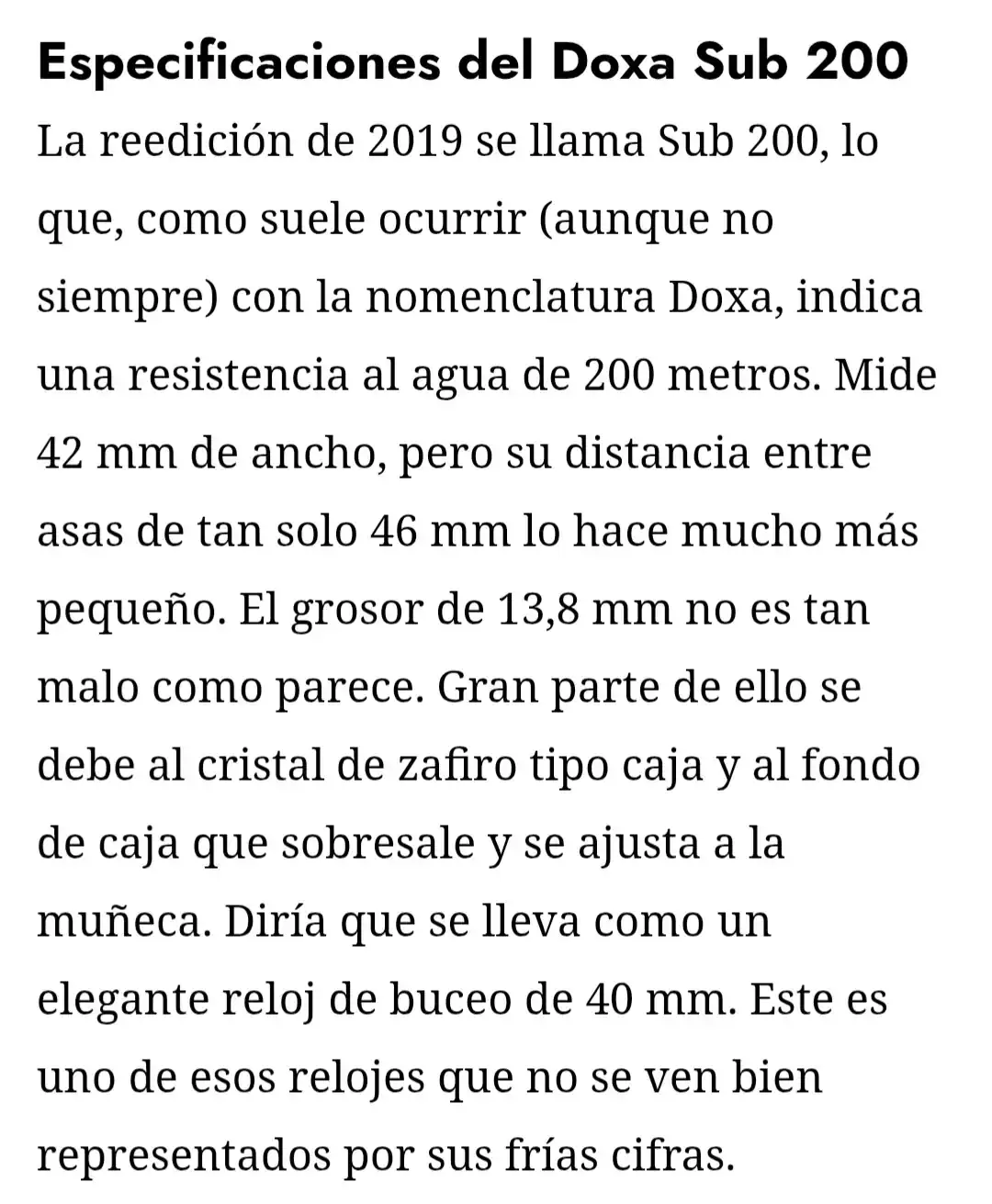 Especificaciones del Doxa Sub 200

La reedición de 2019 se llama Sub 200, lo que, como suele ocurrir (aunque no siempre) con la nomenclatura Doxa, indica una resistencia al agua de 200 metros. Mide 42 mm de ancho, pero su distancia entre asas de tan solo 46 mm lo hace mucho más pequeño. El grosor de 13,8 mm no es tan malo como parece. Gran parte de ello se debe al cristal de zafiro tipo caja y al fondo de caja que sobresale y se ajusta a la muñeca. Diría que se lleva como un elegante reloj de buceo de 40 mm. Este es uno de esos relojes que no se ven bien representados por sus frías cifras.